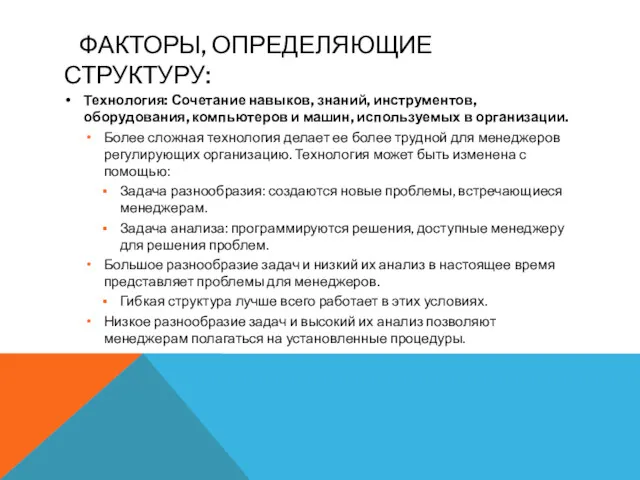 ФАКТОРЫ, ОПРЕДЕЛЯЮЩИЕ СТРУКТУРУ:

• Технология: Сочетание навыков, знаний, инструментов, оборудования, компьютеров и машин, используемых в организации.
  • Более сложная технология делает ее более трудной для менеджеров регулирующих организацию. Технология может быть изменена с помощью:
    • Задача разнообразия: создаются новые проблемы, встречающиеся менеджерам.
    • Задача анализа: программируются решения, доступные менеджеру для решения проблем.
  • Большое разнообразие задач и низкий их анализ в настоящее время представляет проблемы для менеджеров.
    • Гибкая структура лучше всего работает в этих условиях.
  • Низкое разнообразие задач и высокий их анализ позволяют менеджерам полагаться на установленные процедуры.